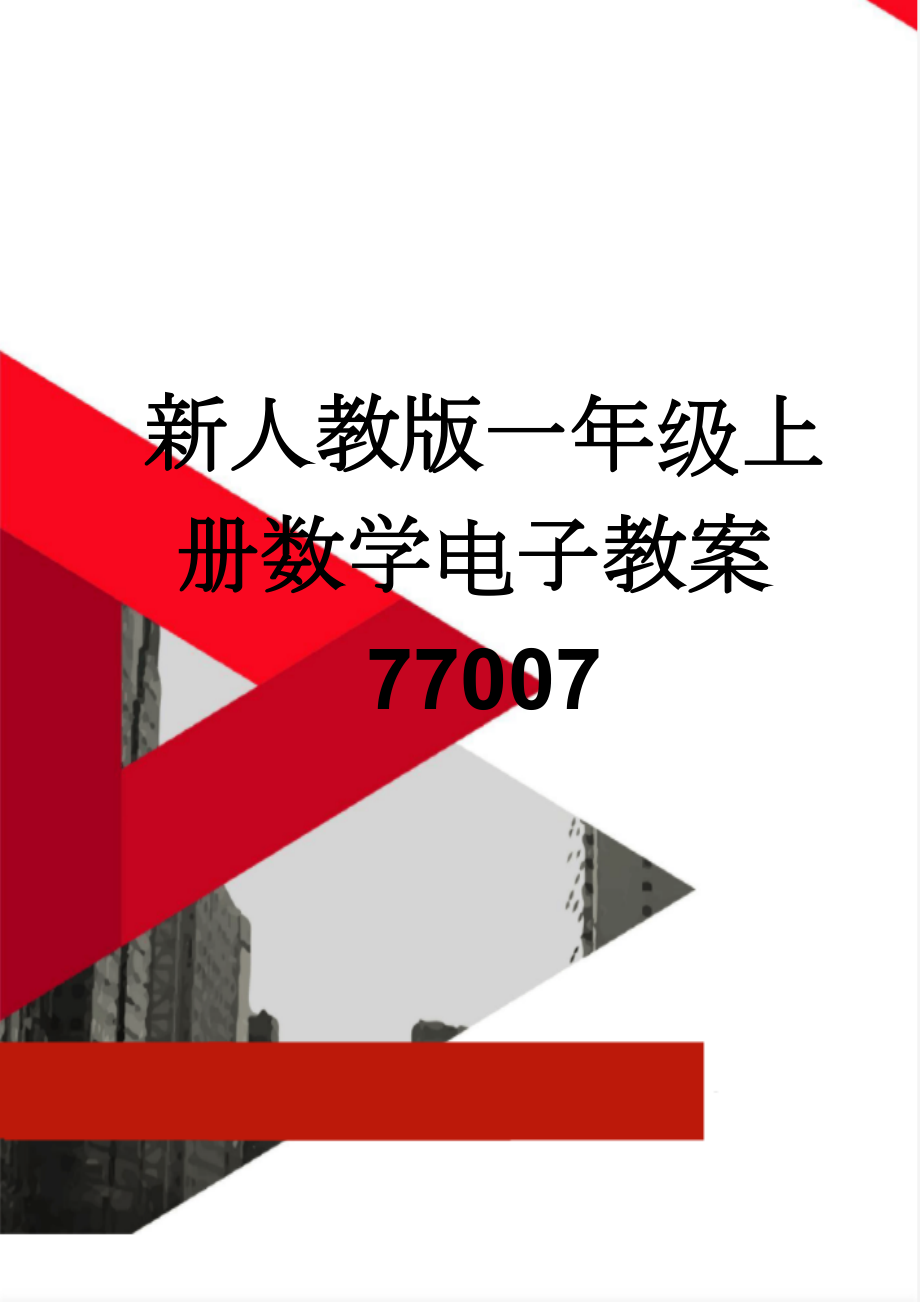 新人教版一年级上册数学电子教案77007